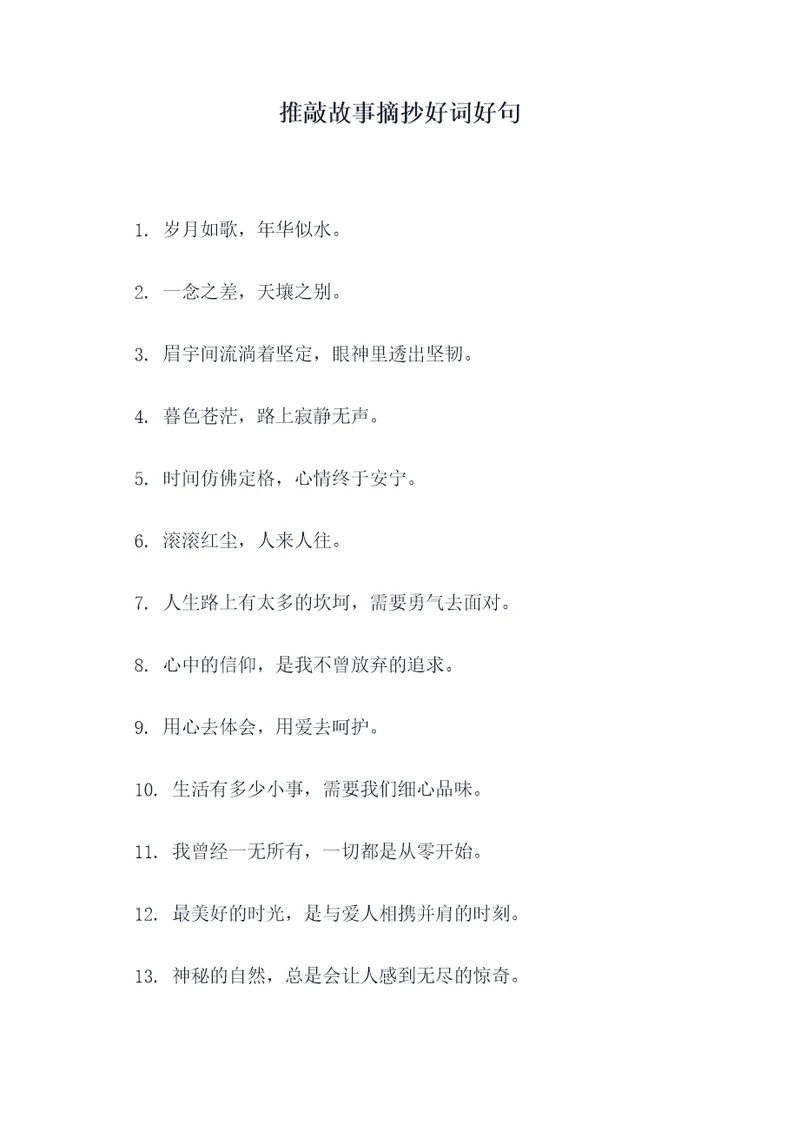 推敲故事摘抄好词好句

1. 岁月如歌，年华似水。

2. 一念之差，天壤之别。

3. 眉宇间流淌着坚定，眼神里透出坚韧。

4. 暮色苍茫，路上寂静无声。

5. 时间仿佛定格，心情终于安宁。

6. 滚滚红尘，人来人往。

7. 人生路上有太多的坎坷，需要勇气去面对。

8. 心中的信仰，是我不曾放弃的追求。

9. 用心去体会，用爱去呵护。

10. 生活有多少小事，需要我们细心品味。

11. 我曾经一无所有，一切都是从零开始。

12. 最美好的时光，是与爱人相携并肩的时刻。

13. 神秘的自然，总是会让人感到无尽的惊奇。